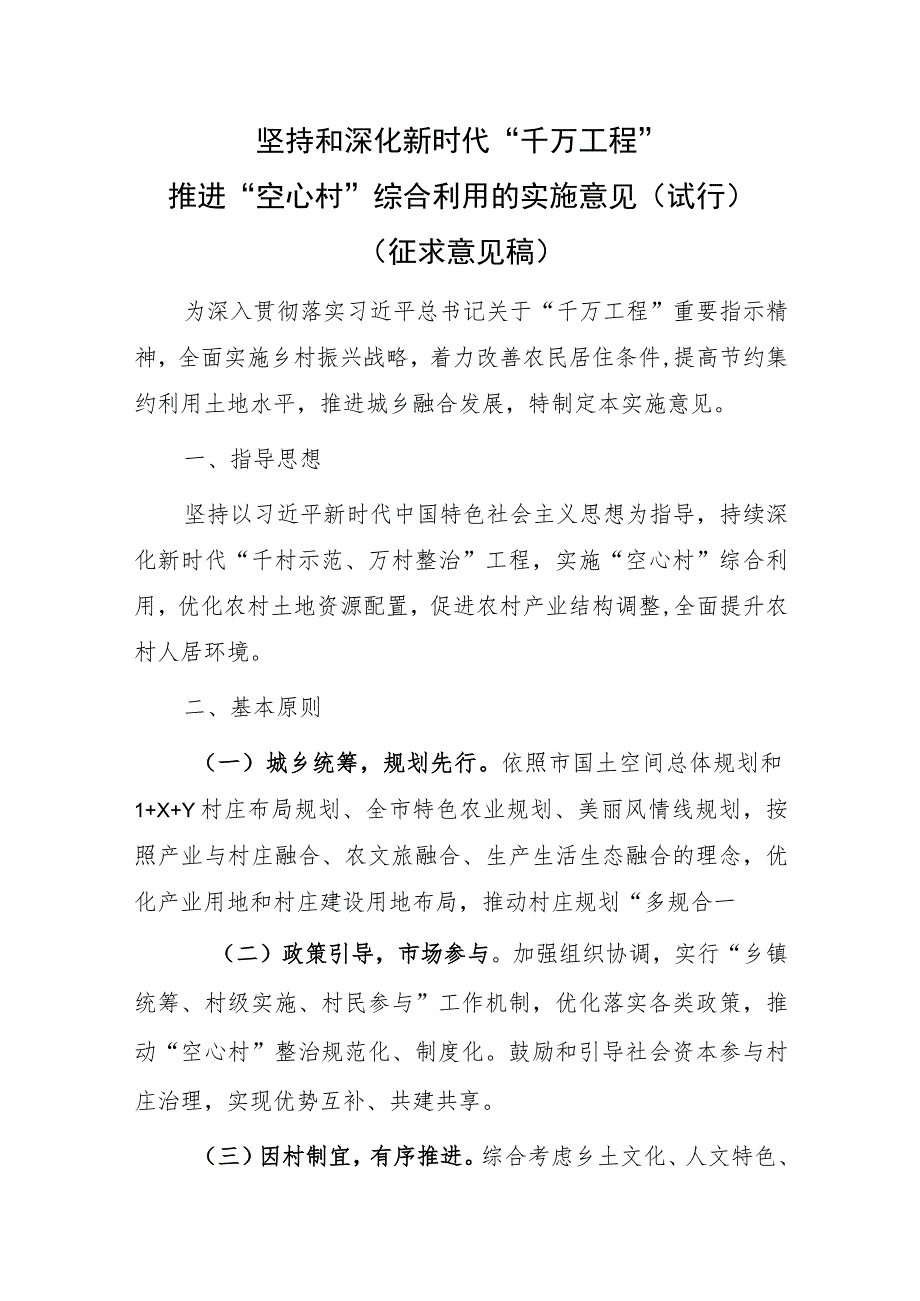 坚持和深化新时代“千万工程”
推进“空心村”综合利用的实施意见（试行）
（征求意见稿）

为深入贯彻落实习近平总书记关于“千万工程”重要指示精神，全面实施乡村振兴战略，着力改善农民居住条件，提高节约集约利用土地水平，推进城乡融合发展，特制定本实施意见。

一、指导思想

坚持以习近平新时代中国特色社会主义思想为指导，持续深化新时代“千村示范、万村整治”工程，实施“空心村”综合利用，优化农村土地资源配置，促进农村产业结构调整，全面提升农村人居环境。

二、基本原则

（一）城乡统筹，规划先行。依照市国土空间总体规划和1+X+Y村庄布局规划、全市特色农业规划、美丽风情线规划，按照产业与村庄融合、农文旅融合、生产生活生态融合的理念，优化产业用地和村庄建设用地布局，推动村庄规划“多规合一

（二）政策引导，市场参与。加强组织协调，实行“乡镇统筹、村级实施、村民参与”工作机制，优化落实各类政策，推动“空心村”整治规范化、制度化。鼓励和引导社会资本参与村庄治理，实现优势互补、共建共享。

（三）因村制宜，有序推进。综合考虑乡土文化、人文特色、